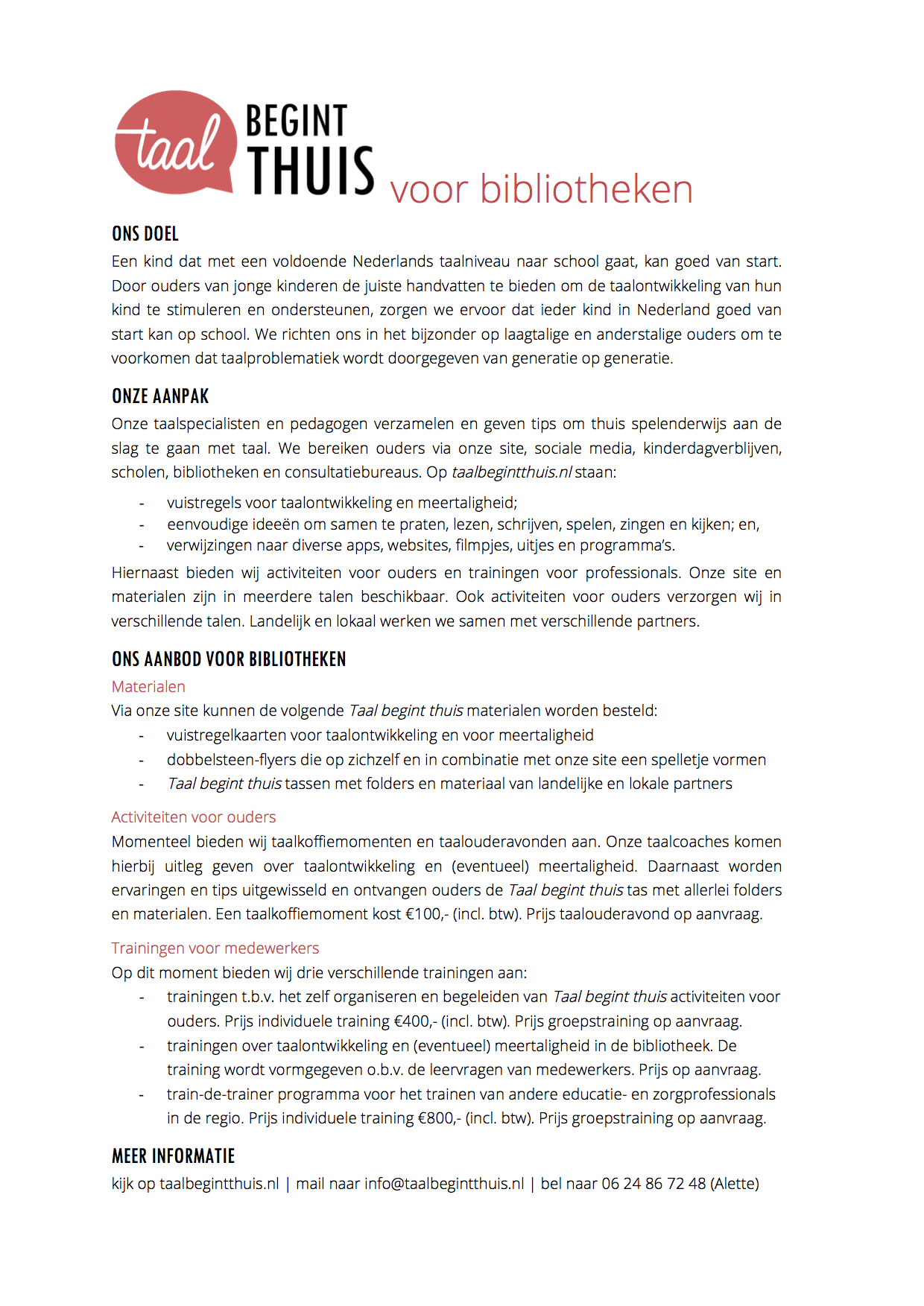 taal BEGINT THUIS voor bibliotheken

ONS DOEL
Een kind dat met een voldoende Nederlands taalniveau naar school gaat, kan goed van start. Door ouders van jonge kinderen de juiste handvatten te bieden om de taalontwikkeling van hun kind te stimuleren en ondersteunen, zorgen we ervoor dat ieder kind in Nederland goed van start kan op school. We richten ons in het bijzonder op laagtalige en anderstalige ouders om te voorkomen dat taalproblematiek wordt doorgegeven van generatie op generatie.

ONZE AANPAK
Onze taalspecialisten en pedagogen verzamelen en geven tips om thuis spelenderwijs aan de slag te gaan met taal. We bereiken ouders via onze site, sociale media, kinderdagverblijven, scholen, bibliotheken en consultatiebureaus. Op taalbegintthuis.nl staan:
- vuistregels voor taalontwikkeling en meertaligheid;
- eenvoudige ideeën om samen te praten, lezen, schrijven, spelen, zingen en kijken; en,
- verwijzingen naar diverse apps, websites, filmpjes, uitjes en programma's.

Hiernaast bieden wij activiteiten voor ouders en trainingen voor professionals. Onze site en materialen zijn in meerdere talen beschikbaar. Ook activiteiten voor ouders verzorgen wij in verschillende talen. Landelijk en lokaal werken we samen met verschillende partners.

ONS AANBOD VOOR BIBLIOTHEKEN
Materialen
Via onze site kunnen de volgende Taal begint thuis materialen worden besteld:
- vuistregelkaarten voor taalontwikkeling en voor meertaligheid
- dobbelsteen-flyers die op zichzelf en in combinatie met onze site een spelletje vormen
- Taal begint thuis tassen met folders en materiaal van landelijke en lokale partners

Activiteiten voor ouders
Momenteel bieden wij taalkoffiemomenten en taalouderavonden aan. Onze taalcoaches komen hierbij uitleg geven over taalontwikkeling en (eventueel) meertaligheid. Daarnaast worden ervaringen en tips uitgewisseld en ontvangen ouders de Taal begint thuis tas met allerlei folders en materialen. Een taalkoffiemoment kost €100,- (incl. btw). Prijs taalouderavond op aanvraag.

Trainingen voor medewerkers
Op dit moment bieden wij drie verschillende trainingen aan:
- trainingen t.b.v. het zelf organiseren en begeleiden van Taal begint thuis activiteiten voor ouders. Prijs individuele training €400,- (incl. btw). Prijs groepstraining op aanvraag.
- trainingen over taalontwikkeling en (eventueel) meertaligheid in de bibliotheek. De training wordt vormgegeven o.b.v. de leervragen van medewerkers. Prijs op aanvraag.
- train-de-trainer programma voor het trainen van andere educatie- en zorgprofessionals in de regio. Prijs individuele training €800,- (incl. btw). Prijs groepstraining op aanvraag.

MEER INFORMATIE
kijk op taalbegintthuis.nl | mail naar info@taalbegintthuis.nl | bel naar 06 24 86 72 48 (Alette)